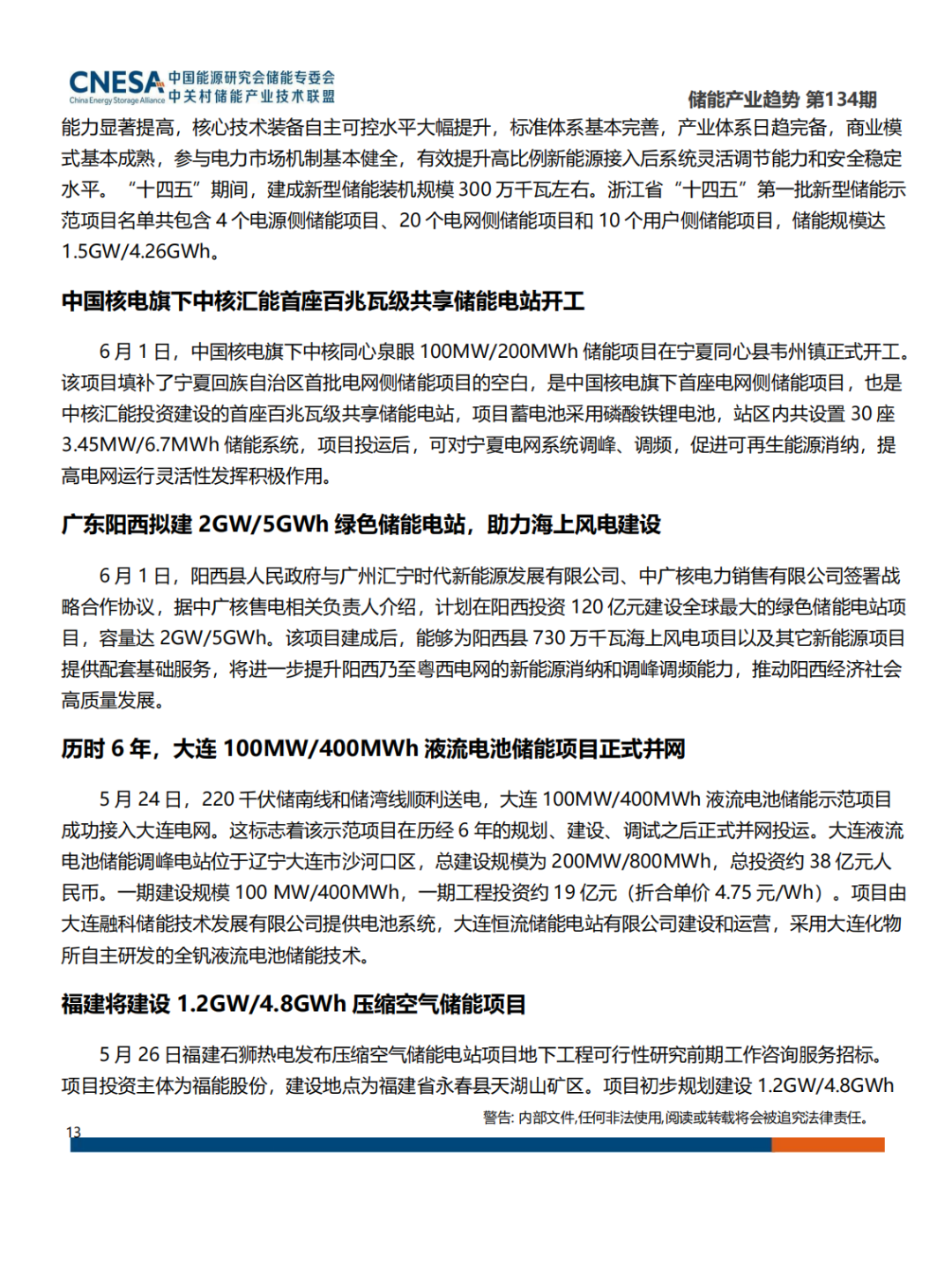 CNESA China Energy Storage Alliance 中国能源研究会储能专委会 中关村储能产业技术联盟

储能产业趋势 第134期

能力显著提高，核心技术装备自主可控水平大幅提升，标准体系基本完善，产业体系日趋完备，商业模式基本成熟，参与电力市场机制基本健全，有效提升高比例新能源接入后系统灵活调节能力和安全稳定水平。“十四五”期间，建成新型储能装机规模 300 万千瓦左右。浙江省“十四五”第一批新型储能示范项目名单共包含 4 个电源侧储能项目、20 个电网侧储能项目和 10 个用户侧储能项目，储能规模达 1.5GW/4.26GWh。

中国核电旗下中核汇能首座百兆瓦级共享储能电站开工

6 月 1 日，中国核电旗下中核同心泉眼 100MW/200MWh 储能项目在宁夏同心县韦州镇正式开工。该项目填补了宁夏回族自治区首批电网侧储能项目的空白，是中国核电旗下首座电网侧储能项目，也是中核汇能投资建设的首座百兆瓦级共享储能电站，项目蓄电池采用磷酸铁锂电池，站区内共设置 30 座 3.45MW/6.7MWh 储能系统，项目投运后，可对宁夏电网系统调峰、调频，促进可再生能源消纳，提高电网运行灵活性发挥积极作用。

广东阳西拟建 2GW/5GWh 绿色储能电站，助力海上风电建设

6 月 1 日，阳西县人民政府与广州汇宁时代新能源发展有限公司、中广核电力销售有限公司签署战略合作协议，据中广核售电相关负责人介绍，计划在阳西投资 120 亿元建设全球最大的绿色储能电站项目，容量达 2GW/5GWh。该项目建成后，能够为阳西县 730 万千瓦海上风电项目以及其它新能源项目提供配套基础服务，将进一步提升阳西乃至粤西电网的新能源消纳和调峰调频能力，推动阳西经济社会高质量发展。

历时 6 年，大连 100MW/400MWh 液流电池储能项目正式并网

5 月 24 日，220 千伏储南线和储湾线顺利送电，大连 100MW/400MWh 液流电池储能示范项目成功接入大连电网。这标志着该示范项目在历经 6 年的规划、建设、调试之后正式并网投运。大连液流电池储能调峰电站位于辽宁大连市沙河口区，总建设规模为 200MW/800MWh，总投资约 38 亿元人民币。一期建设规模 100 MW/400MWh，一期工程投资约 19 亿元（折合单价 4.75 元/Wh）。项目由大连融科储能技术发展有限公司提供电池系统，大连恒流储能电站有限公司建设和运营，采用大连化物所自主研发的全钒液流电池储能技术。

福建将建设 1.2GW/4.8GWh 压缩空气储能项目

5 月 26 日福建石狮热电发布压缩空气储能电站项目地下工程可行性研究前期工作咨询服务招标。项目投资主体为福能股份，建设地点为福建省永春县天湖山矿区。项目初步规划建设 1.2GW/4.8GWh

警告: 内部文件,任何非法使用,阅读或转载将会被追究法律责任。

13